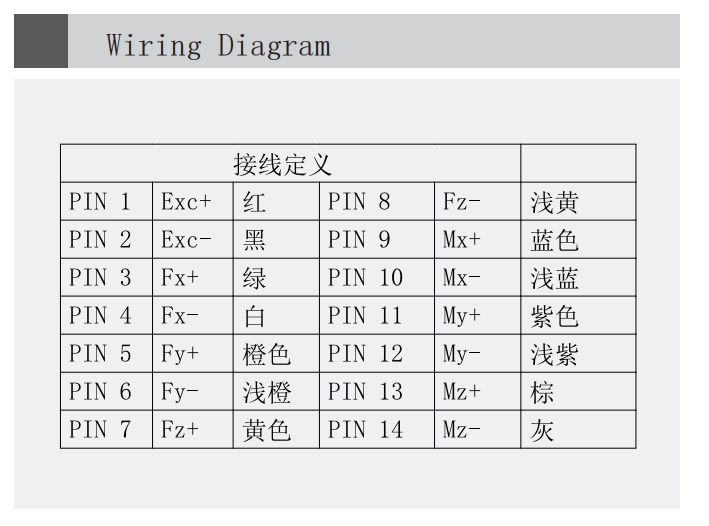 Wiring Diagram

| 接线定义 | | | | | |
|---|---|---|---|---|---|
| PIN 1 | Exc+ | 红 | PIN 8 | Fz- | 浅黄 |
| PIN 2 | Exc- | 黑 | PIN 9 | Mx+ | 蓝色 |
| PIN 3 | Fx+ | 绿 | PIN 10 | Mx- | 浅蓝 |
| PIN 4 | Fx- | 白 | PIN 11 | My+ | 紫色 |
| PIN 5 | Fy+ | 橙色 | PIN 12 | My- | 浅紫 |
| PIN 6 | Fy- | 浅橙 | PIN 13 | Mz+ | 棕 |
| PIN 7 | Fz+ | 黄色 | PIN 14 | Mz- | 灰 |